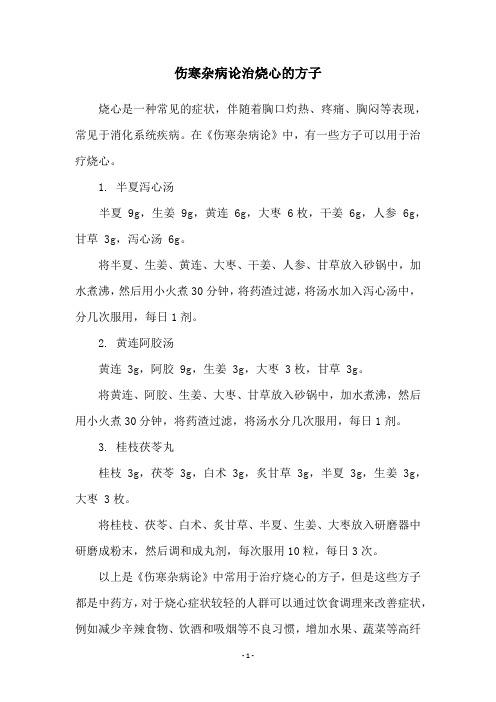 伤寒杂病论治烧心的方子

烧心是一种常见的症状，伴随着胸口灼热、疼痛、胸闷等表现，常见于消化系统疾病。在《伤寒杂病论》中，有一些方子可以用于治疗烧心。

1. 半夏泻心汤

半夏 9g，生姜 9g，黄连 6g，大枣 6 枚，干姜 6g，人参 6g，甘草 3g，泻心汤 6g。

将半夏、生姜、黄连、大枣、干姜、人参、甘草放入砂锅中，加水煮沸，然后用小火煮 30 分钟，将药渣过滤，将汤水加入泻心汤中，分几次服用，每日 1 剂。

2. 黄连阿胶汤

黄连 3g，阿胶 9g，生姜 3g，大枣 3 枚，甘草 3g。

将黄连、阿胶、生姜、大枣、甘草放入砂锅中，加水煮沸，然后用小火煮 30 分钟，将药渣过滤，将汤水分几次服用，每日 1 剂。

3. 桂枝茯苓丸

桂枝 3g，茯苓 3g，白术 3g，炙甘草 3g，半夏 3g，生姜 3g，大枣 3 枚。

将桂枝、茯苓、白术、炙甘草、半夏、生姜、大枣放入研磨器中研磨成粉末，然后调和成丸剂，每次服用 10 粒，每日 3 次。

以上是《伤寒杂病论》中常用于治疗烧心的方子，但是这些方子都是中药方，对于烧心症状较轻的人群可以通过饮食调理来改善症状，例如减少辛辣食物、饮酒和吸烟等不良习惯，增加水果、蔬菜等高纤

- 1 -